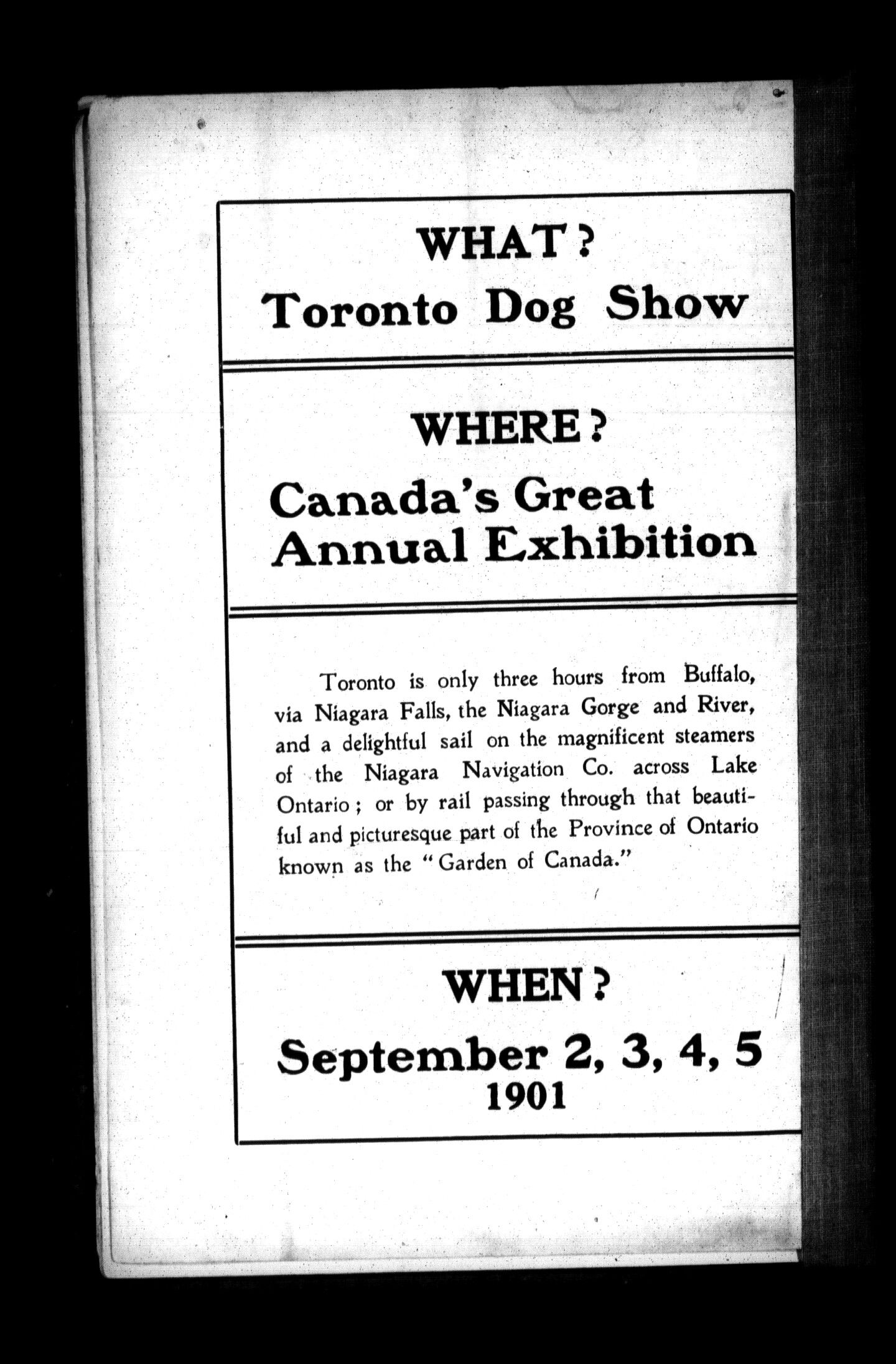 WHAT?
Toronto Dog Show

WHERE?
Canada's Great Annual Exhibition

Toronto is only three hours from Buffalo, via Niagara Falls, the Niagara Gorge and River, and a delightful sail on the magnificent steamers of the Niagara Navigation Co. across Lake Ontario; or by rail passing through that beautiful and picturesque part of the Province of Ontario known as the "Garden of Canada."

WHEN?
September 2, 3, 4, 5
1901